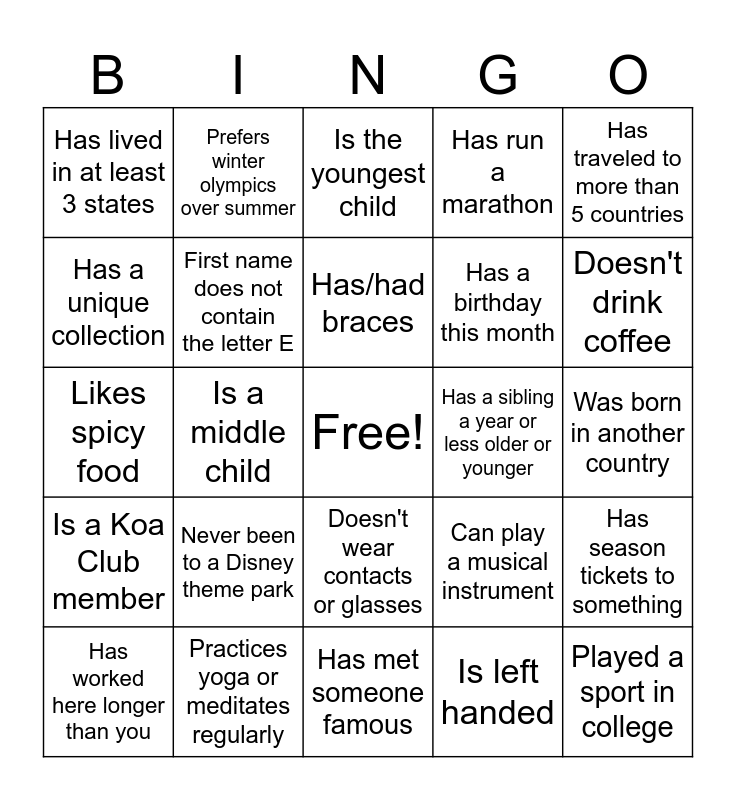 | B | I | N | G | O |
|---|---|---|---|---|
| Has lived in at least 3 states | Prefers winter olympics over summer | Is the youngest child | Has run a marathon | Has traveled to more than 5 countries |
| Has a unique collection | First name does not contain the letter E | Has/had braces | Has a birthday this month | Doesn't drink coffee |
| Likes spicy food | Is a middle child | Free! | Has a sibling a year or less older or younger | Was born in another country |
| Is a Koa Club member | Never been to a Disney theme park | Doesn't wear contacts or glasses | Can play a musical instrument | Has season tickets to something |
| Has worked here longer than you | Practices yoga or meditates regularly | Has met someone famous | Is left handed | Played a sport in college |